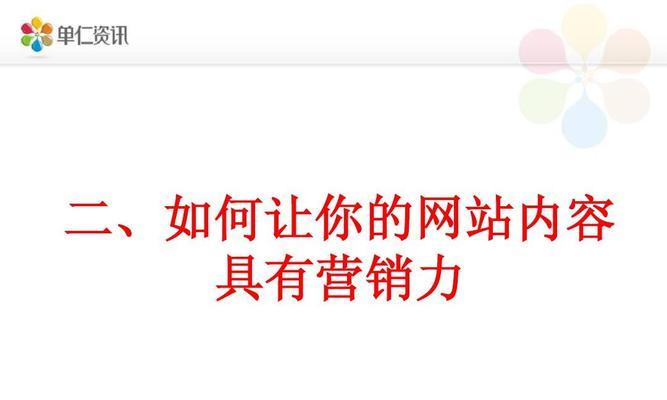 单仁资讯

二、如何让你的网站内容具有营销力